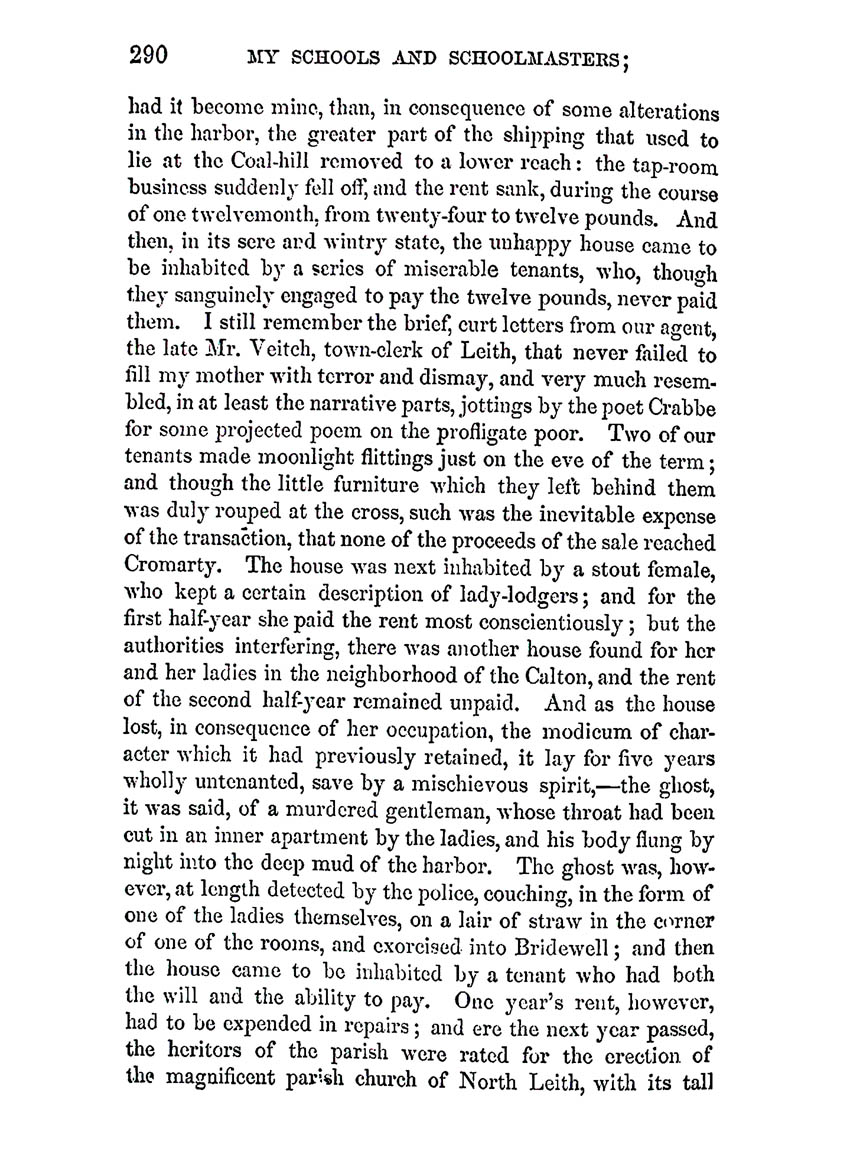 290 MY SCHOOLS AND SCHOOLMASTERS;

had it become mine, than, in consequence of some alterations in the harbor, the greater part of the shipping that used to lie at the Coal-hill removed to a lower reach: the tap-room business suddenly fell off, and the rent sank, during the course of one twelvemonth, from twenty-four to twelve pounds. And then, in its sere and wintry state, the unhappy house came to be inhabited by a series of miserable tenants, who, though they sanguinely engaged to pay the twelve pounds, never paid them. I still remember the brief, curt letters from our agent, the late Mr. Veitch, town-clerk of Leith, that never failed to fill my mother with terror and dismay, and very much resembled, in at least the narrative parts, jottings by the poet Crabbe for some projected poem on the profligate poor. Two of our tenants made moonlight flittings just on the eve of the term; and though the little furniture which they left behind them was duly rouped at the cross, such was the inevitable expense of the transaction, that none of the proceeds of the sale reached Cromarty. The house was next inhabited by a stout female, who kept a certain description of lady-lodgers; and for the first half-year she paid the rent most conscientiously; but the authorities interfering, there was another house found for her and her ladies in the neighborhood of the Calton, and the rent of the second half-year remained unpaid. And as the house lost, in consequence of her occupation, the modicum of character which it had previously retained, it lay for five years wholly untenanted, save by a mischievous spirit,—the ghost, it was said, of a murdered gentleman, whose throat had been cut in an inner apartment by the ladies, and his body flung by night into the deep mud of the harbor. The ghost was, however, at length detected by the police, couching, in the form of one of the ladies themselves, on a lair of straw in the corner of one of the rooms, and exorcised into Bridewell; and then the house came to be inhabited by a tenant who had both the will and the ability to pay. One year's rent, however, had to be expended in repairs; and ere the next year passed, the heritors of the parish were rated for the erection of the magnificent parish church of North Leith, with its tall